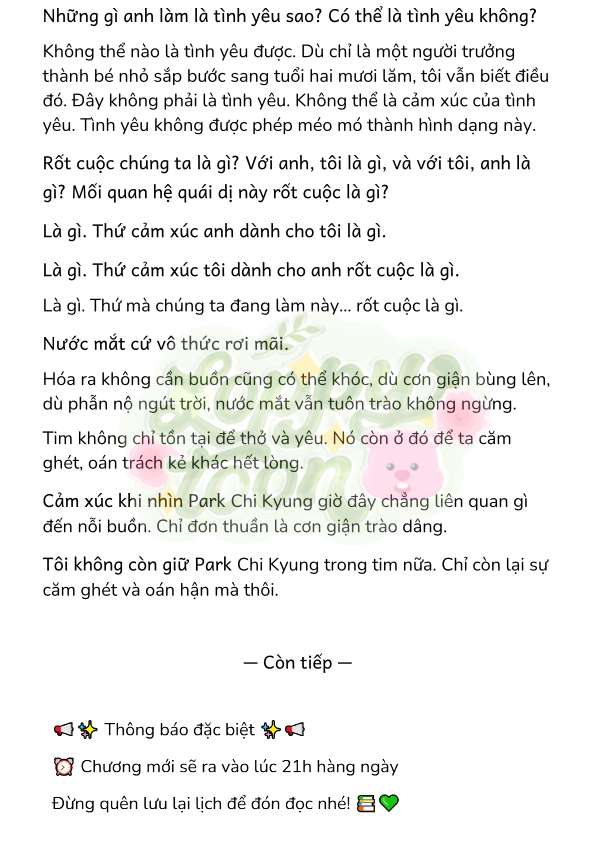 Những gì anh làm là tình yêu sao? Có thể là tình yêu không?

Không thể nào là tình yêu được. Dù chỉ là một người trưởng thành bé nhỏ sắp bước sang tuổi hai mươi lăm, tôi vẫn biết điều đó. Đây không phải là tình yêu. Không thể là cảm xúc của tình yêu. Tình yêu không được phép méo mó thành hình dạng này.

Rốt cuộc chúng ta là gì? Với anh, tôi là gì, và với tôi, anh là gì? Mối quan hệ quái dị này rốt cuộc là gì?

Là gì. Thứ cảm xúc anh dành cho tôi là gì.

Là gì. Thứ cảm xúc tôi dành cho anh rốt cuộc là gì.

Là gì. Thứ mà chúng ta đang làm này... rốt cuộc là gì.

Nước mắt cứ vô thức rơi mãi.

Hóa ra không cần buồn cũng có thể khóc, dù cơn giận bùng lên, dù phẫn nộ ngút trời, nước mắt vẫn tuôn trào không ngừng.

Tim không chỉ tồn tại để thở và yêu. Nó còn ở đó để ta căm ghét, oán trách kẻ khác hết lòng.

Cảm xúc khi nhìn Park Chi Kyung giờ đây chẳng liên quan gì đến nỗi buồn. Chỉ đơn thuần là cơn giận trào dâng.

Tôi không còn giữ Park Chi Kyung trong tim nữa. Chỉ còn lại sự căm ghét và oán hận mà thôi.

— Còn tiếp —

📢✨ Thông báo đặc biệt ✨📢

⏰ Chương mới sẽ ra vào lúc 21h hàng ngày

Đừng quên lưu lại lịch để đón đọc nhé! 📚💚